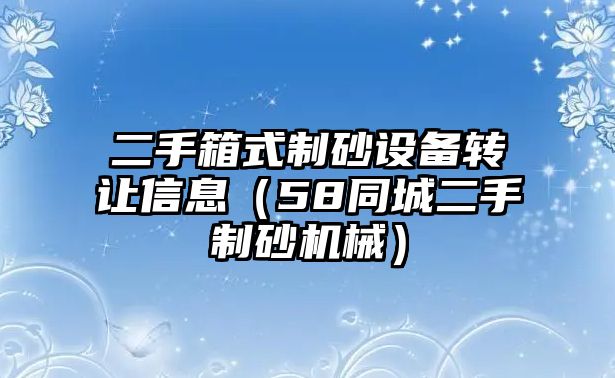 二手箱式制砂设备转让信息（58同城二手制砂机械）